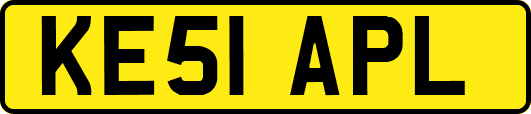 KE51 APL